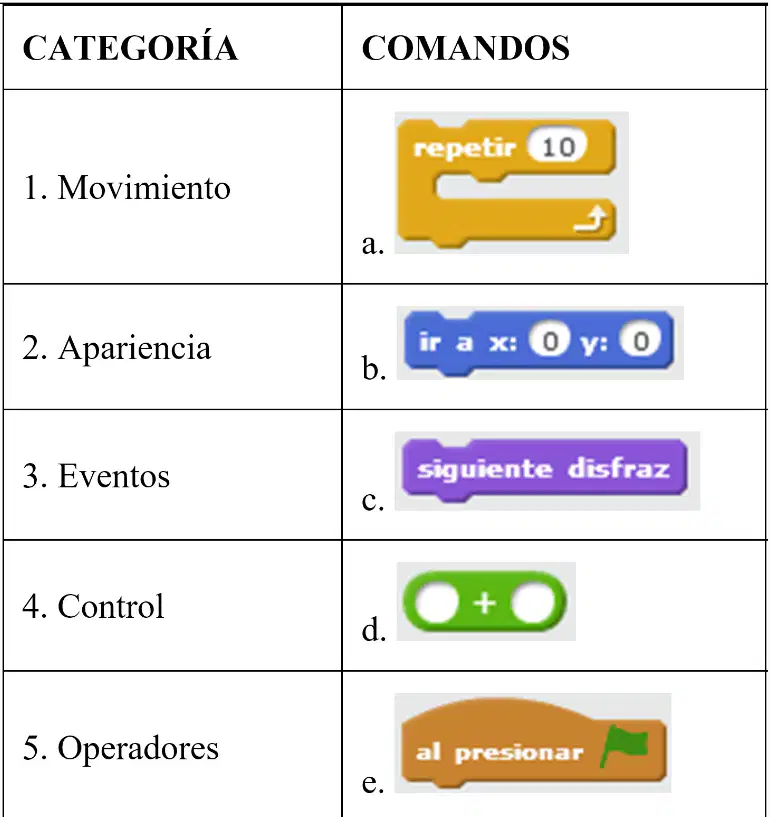 | CATEGORÍA | COMANDOS |
|---|---|
| 1. Movimiento | a. repetir 10 |
| 2. Apariencia | b. ir a x: 0 y: 0 |
| 3. Eventos | c. siguiente disfraz |
| 4. Control | d. + |
| 5. Operadores | e. al presionar |